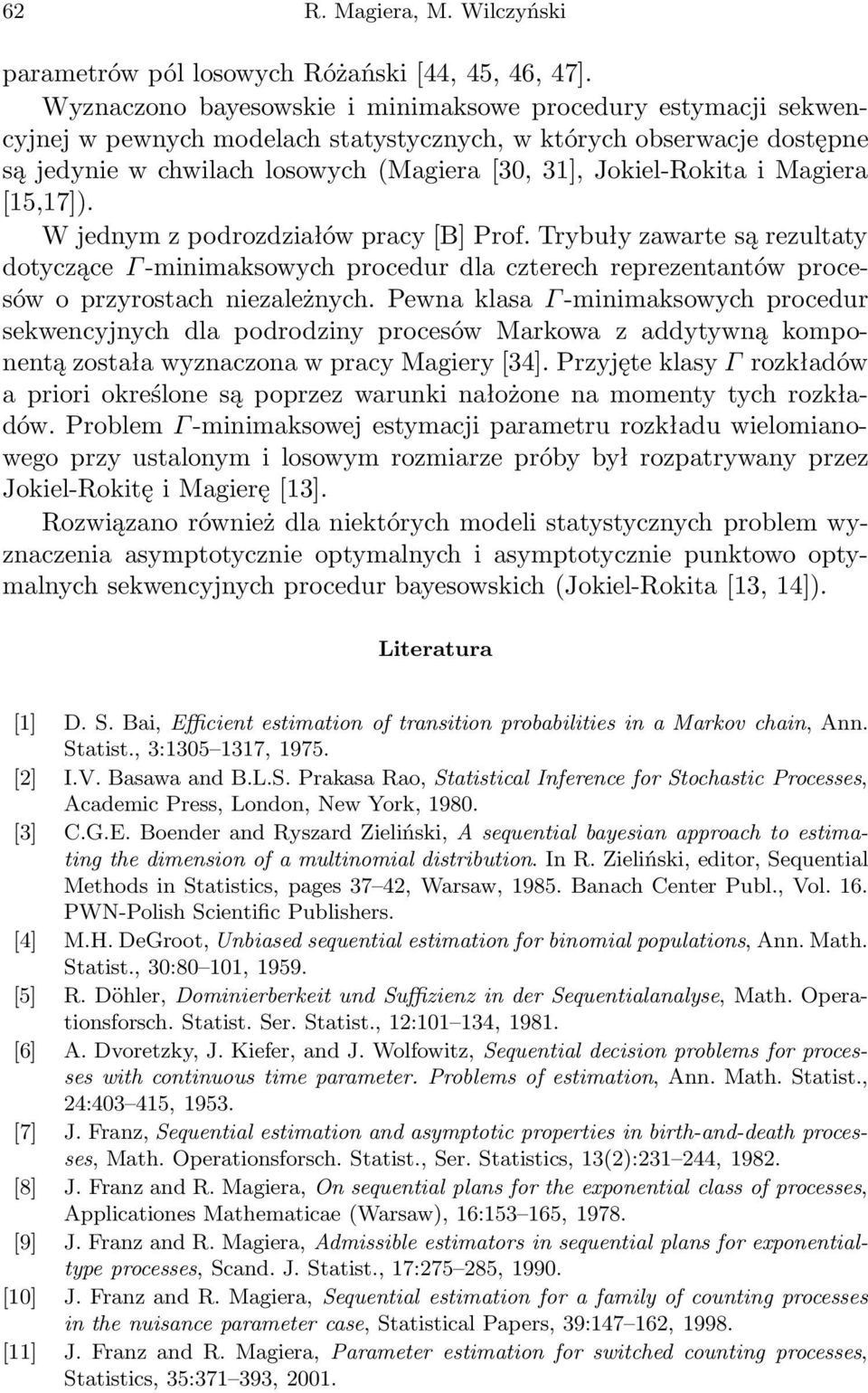 62 R. Magiera, M. Wilczyński

parametrów pól losowych Różański [44, 45, 46, 47].

Wyznaczono bayesowskie i minimaksowe procedury estymacji sekwencyjnej w pewnych modelach statystycznych, w których obserwacje dostępne są jedynie w chwilach losowych (Magiera [30, 31], Jokiel-Rokita i Magiera [15,17]).

W jednym z podrozdziałów pracy [B] Prof. Trybuły zawarte są rezultaty dotyczące $\Gamma$-minimaksowych procedur dla czterech reprezentantów procesów o przyrostach niezależnych. Pewna klasa $\Gamma$-minimaksowych procedur sekwencyjnych dla podrodziny procesów Markowa z addytywną komponentą została wyznaczona w pracy Magiery [34]. Przyjęte klasy $\Gamma$ rozkładów a priori określone są poprzez warunki nałożone na momenty tych rozkładów. Problem $\Gamma$-minimaksowej estymacji parametru rozkładu wielomianowego przy ustalonym i losowym rozmiarze próby był rozpatrywany przez Jokiel-Rokitę i Magierę [13].

Rozwiązano również dla niektórych modeli statystycznych problem wyznaczenia asymptotycznie optymalnych i asymptotycznie punktowo optymalnych sekwencyjnych procedur bayesowskich (Jokiel-Rokita [13, 14]).

Literatura

[1] D. S. Bai, Efficient estimation of transition probabilities in a Markov chain, Ann. Statist., 3:1305–1317, 1975.
[2] I.V. Basawa and B.L.S. Prakasa Rao, Statistical Inference for Stochastic Processes, Academic Press, London, New York, 1980.
[3] C.G.E. Boender and Ryszard Zieliński, A sequential bayesian approach to estimating the dimension of a multinomial distribution. In R. Zieliński, editor, Sequential Methods in Statistics, pages 37–42, Warsaw, 1985. Banach Center Publ., Vol. 16. PWN-Polish Scientific Publishers.
[4] M.H. DeGroot, Unbiased sequential estimation for binomial populations, Ann. Math. Statist., 30:80–101, 1959.
[5] R. Döhler, Dominierberkeit und Suffizienz in der Sequentialanalyse, Math. Operationsforsch. Statist. Ser. Statist., 12:101–134, 1981.
[6] A. Dvoretzky, J. Kiefer, and J. Wolfowitz, Sequential decision problems for processes with continuous time parameter. Problems of estimation, Ann. Math. Statist., 24:403–415, 1953.
[7] J. Franz, Sequential estimation and asymptotic properties in birth-and-death processes, Math. Operationsforsch. Statist., Ser. Statistics, 13(2):231–244, 1982.
[8] J. Franz and R. Magiera, On sequential plans for the exponential class of processes, Applicationes Mathematicae (Warsaw), 16:153–165, 1978.
[9] J. Franz and R. Magiera, Admissible estimators in sequential plans for exponential-type processes, Scand. J. Statist., 17:275–285, 1990.
[10] J. Franz and R. Magiera, Sequential estimation for a family of counting processes in the nuisance parameter case, Statistical Papers, 39:147–162, 1998.
[11] J. Franz and R. Magiera, Parameter estimation for switched counting processes, Statistics, 35:371–393, 2001.